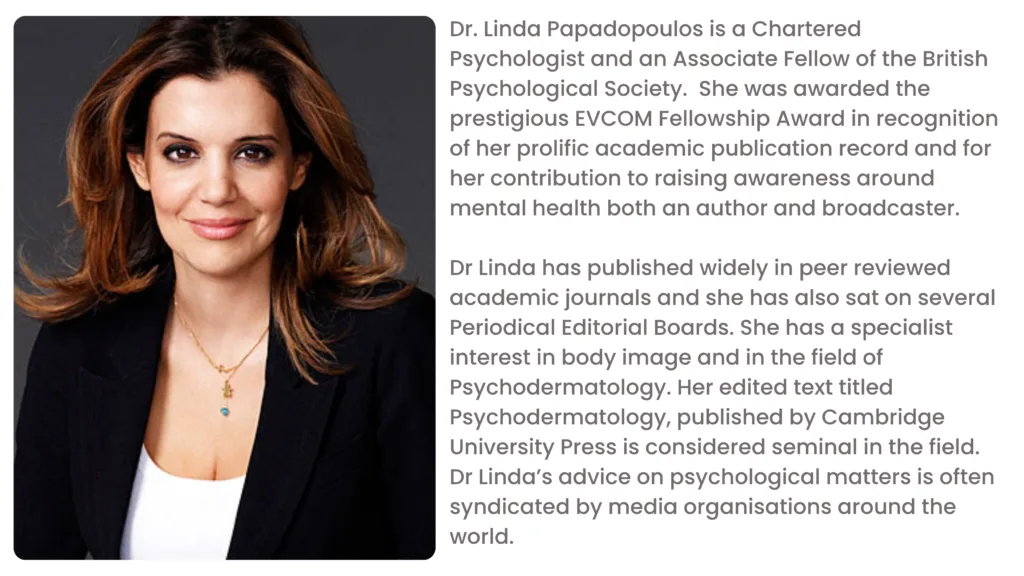 Dr. Linda Papadopoulos is a Chartered Psychologist and an Associate Fellow of the British Psychological Society. She was awarded the prestigious EVCOM Fellowship Award in recognition of her prolific academic publication record and for her contribution to raising awareness around mental health both an author and broadcaster.

Dr Linda has published widely in peer reviewed academic journals and she has also sat on several Periodical Editorial Boards. She has a specialist interest in body image and in the field of Psychodermatology. Her edited text titled Psychodermatology, published by Cambridge University Press is considered seminal in the field. Dr Linda's advice on psychological matters is often syndicated by media organisations around the world.